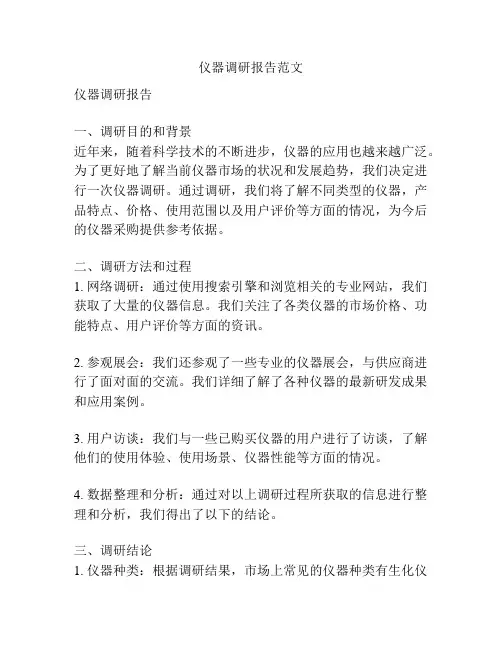 仪器调研报告范文

仪器调研报告

一、调研目的和背景
近年来，随着科学技术的不断进步，仪器的应用也越来越广泛。为了更好地了解当前仪器市场的状况和发展趋势，我们决定进行一次仪器调研。通过调研，我们将了解不同类型的仪器，产品特点、价格、使用范围以及用户评价等方面的情况，为今后的仪器采购提供参考依据。

二、调研方法和过程
1. 网络调研：通过使用搜索引擎和浏览相关的专业网站，我们获取了大量的仪器信息。我们关注了各类仪器的市场价格、功能特点、用户评价等方面的资讯。

2. 参观展会：我们还参观了一些专业的仪器展会，与供应商进行了面对面的交流。我们详细了解了各种仪器的最新研发成果和应用案例。

3. 用户访谈：我们与一些已购买仪器的用户进行了访谈，了解他们的使用体验、使用场景、仪器性能等方面的情况。

4. 数据整理和分析：通过对以上调研过程所获取的信息进行整理和分析，我们得出了以下的结论。

三、调研结论
1. 仪器种类：根据调研结果，市场上常见的仪器种类有生化仪